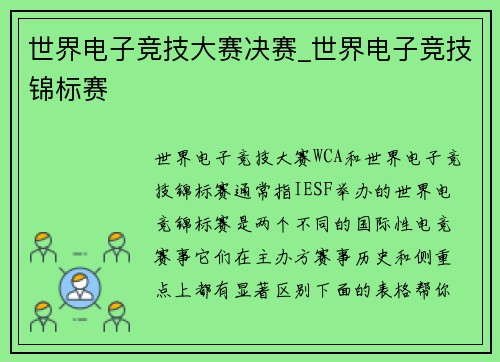 世界电子竞技大赛决赛_世界电子竞技锦标赛

世界电子竞技大赛WCA和世界电子竞技锦标赛通常指IESF举办的世界电竞锦标赛是两个不同的国际性电竞赛事它们在主办方赛事历史和侧重点上都有显著区别下面的表格帮你